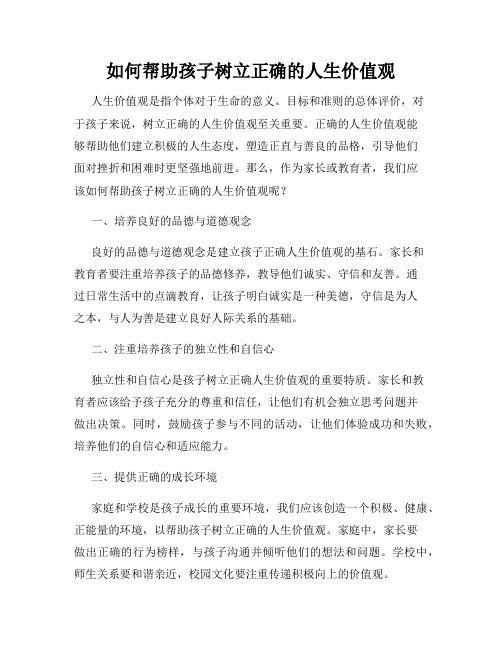 如何帮助孩子树立正确的人生价值观

人生价值观是指个体对于生命的意义、目标和准则的总体评价，对于孩子来说，树立正确的人生价值观至关重要。正确的人生价值观能够帮助他们建立积极的人生态度，塑造正直与善良的品格，引导他们面对挫折和困难时更坚强地前进。那么，作为家长或教育者，我们应该如何帮助孩子树立正确的人生价值观呢？

一、培养良好的品德与道德观念

良好的品德与道德观念是建立孩子正确人生价值观的基石。家长和教育者要注重培养孩子的品德修养，教导他们诚实、守信和友善。通过日常生活中的点滴教育，让孩子明白诚实是一种美德，守信是为人之本，与人为善是建立良好人际关系的基础。

二、注重培养孩子的独立性和自信心

独立性和自信心是孩子树立正确人生价值观的重要特质。家长和教育者应该给予孩子充分的尊重和信任，让他们有机会独立思考问题并做出决策。同时，鼓励孩子参与不同的活动，让他们体验成功和失败，培养他们的自信心和适应能力。

三、提供正确的成长环境

家庭和学校是孩子成长的重要环境，我们应该创造一个积极、健康、正能量的环境，以帮助孩子树立正确的人生价值观。家庭中，家长要做出正确的行为榜样，与孩子沟通并倾听他们的想法和问题。学校中，师生关系要和谐亲近，校园文化要注重传递积极向上的价值观。